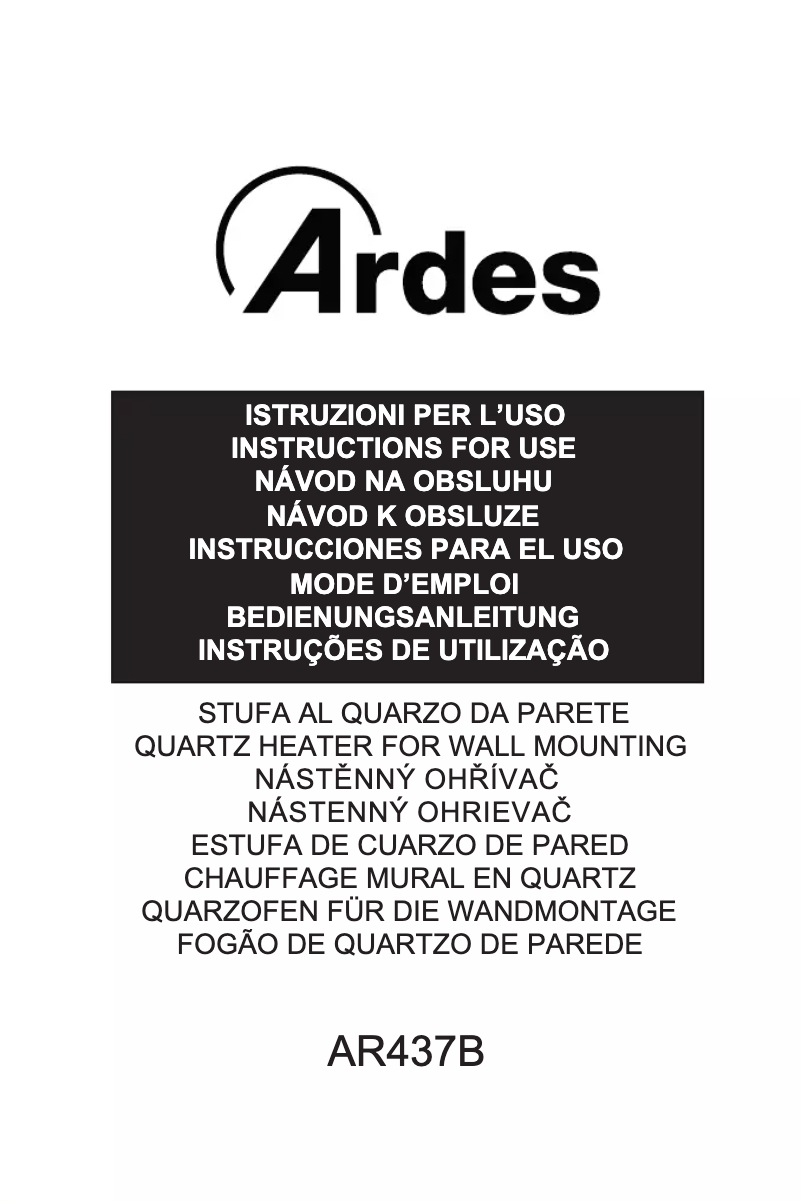 Ardes

ISTRUZIONI PER L'USO
INSTRUCTIONS FOR USE
NÁVOD NA OBSLUHU
NÁVOD K OBSLUZE
INSTRUCCIONES PARA EL USO
MODE D'EMPLOI
BEDIENUNGSANLEITUNG
INSTRUÇÕES DE UTILIZAÇÃO

STUFA AL QUARZO DA PARETE
QUARTZ HEATER FOR WALL MOUNTING
NÁSTĚNNÝ OHŘÍVAČ
NÁSTENNÝ OHRIEVAČ
ESTUFA DE CUARZO DE PARED
CHAUFFAGE MURAL EN QUARTZ
QUARZOFEN FÜR DIE WANDMONTAGE
FOGÃO DE QUARTZO DE PAREDE

AR437B